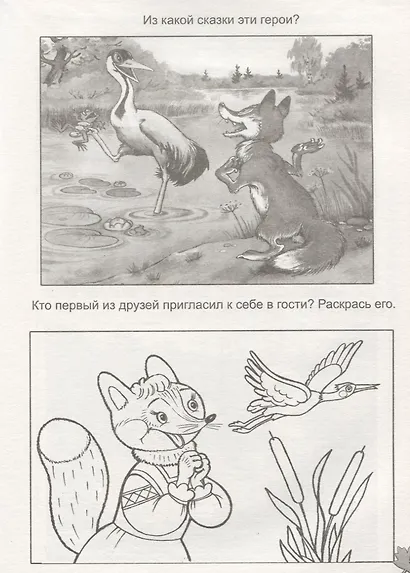 Из какой сказки эти герои?

Кто первый из друзей пригласил к себе в гости? Раскрась его.